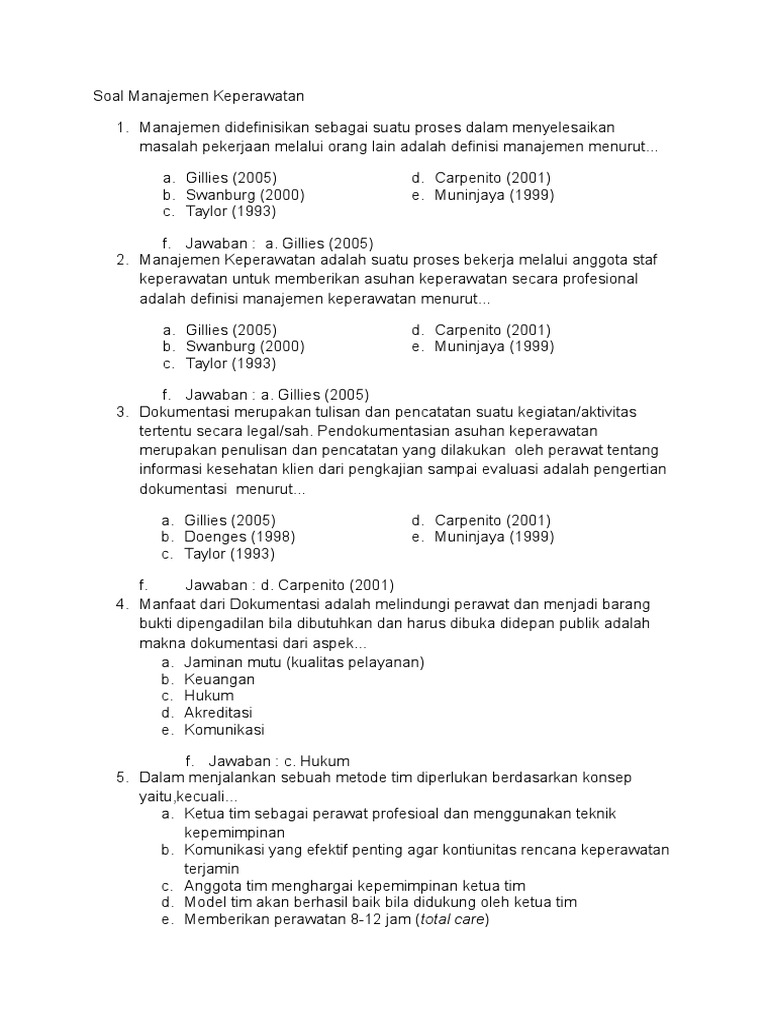 Soal Manajemen Keperawatan

1. Manajemen didefinisikan sebagai suatu proses dalam menyelesaikan masalah pekerjaan melalui orang lain adalah definisi manajemen menurut...

a. Gillies (2005)
b. Swanburg (2000)
c. Taylor (1993)
d. Carpenito (2001)
e. Muninjaya (1999)

f. Jawaban : a. Gillies (2005)

2. Manajemen Keperawatan adalah suatu proses bekerja melalui anggota staf keperawatan untuk memberikan asuhan keperawatan secara profesional adalah definisi manajemen keperawatan menurut...

a. Gillies (2005)
b. Swanburg (2000)
c. Taylor (1993)
d. Carpenito (2001)
e. Muninjaya (1999)

f. Jawaban : a. Gillies (2005)

3. Dokumentasi merupakan tulisan dan pencatatan suatu kegiatan/aktivitas tertentu secara legal/sah. Pendokumentasian asuhan keperawatan merupakan penulisan dan pencatatan yang dilakukan oleh perawat tentang informasi kesehatan klien dari pengkajian sampai evaluasi adalah pengertian dokumentasi menurut...

a. Gillies (2005)
b. Doenges (1998)
c. Taylor (1993)
d. Carpenito (2001)
e. Muninjaya (1999)

f. Jawaban : d. Carpenito (2001)

4. Manfaat dari Dokumentasi adalah melindungi perawat dan menjadi barang bukti dipengadilan bila dibutuhkan dan harus dibuka didepan publik adalah makna dokumentasi dari aspek...
a. Jaminan mutu (kualitas pelayanan)
b. Keuangan
c. Hukum
d. Akreditasi
e. Komunikasi

f. Jawaban : c. Hukum

5. Dalam menjalankan sebuah metode tim diperlukan berdasarkan konsep yaitu,kecuali...
a. Ketua tim sebagai perawat profesioal dan menggunakan teknik kepemimpinan
b. Komunikasi yang efektif penting agar kontiunitas rencana keperawatan terjamin
c. Anggota tim menghargai kepemimpinan ketua tim
d. Model tim akan berhasil baik bila didukung oleh ketua tim
e. Memberikan perawatan 8-12 jam (total care)